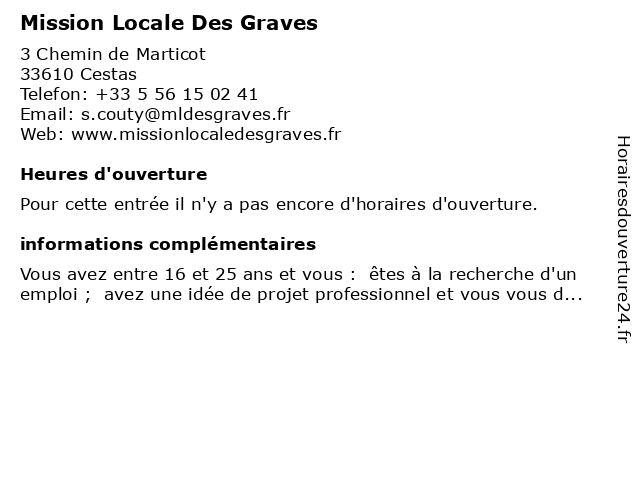 Mission Locale Des Graves

3 Chemin de Marticot
33610 Cestas
Telefon: +33 5 56 15 02 41
Email: s.couty@mldesgraves.fr
Web: www.missionlocaledesgraves.fr

Heures d'ouverture

Pour cette entrée il n'y a pas encore d'horaires d'ouverture.

informations complémentaires

Vous avez entre 16 et 25 ans et vous : êtes à la recherche d'un emploi ; avez une idée de projet professionnel et vous vous d...

Horairesdouverture24.fr